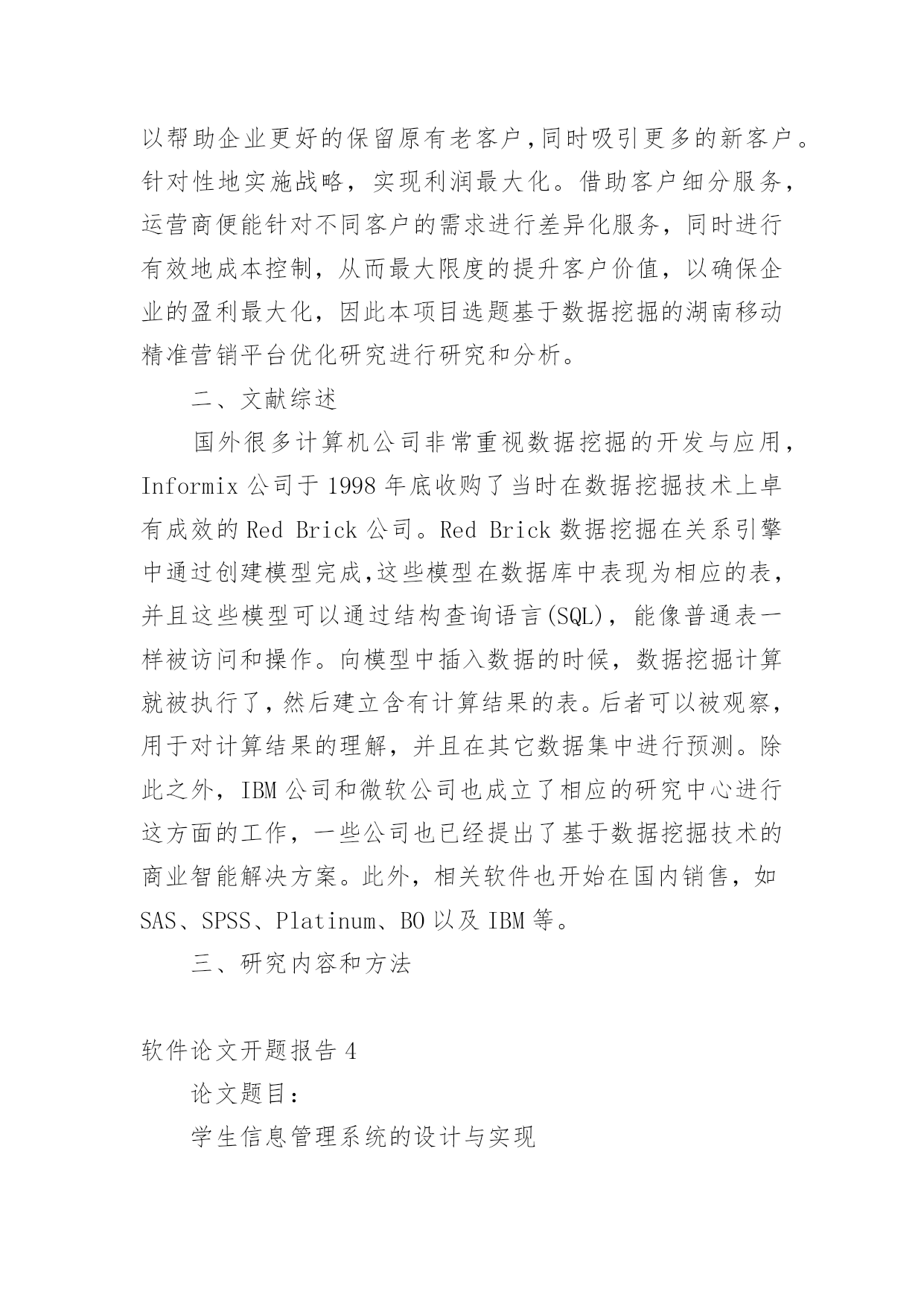 以帮助企业更好的保留原有老客户,同时吸引更多的新客户。针对性地实施战略，实现利润最大化。借助客户细分服务，运营商便能针对不同客户的需求进行差异化服务，同时进行有效地成本控制，从而最大限度的提升客户价值，以确保企业的盈利最大化，因此本项目选题基于数据挖掘的湖南移动精准营销平台优化研究进行研究和分析。

二、文献综述

国外很多计算机公司非常重视数据挖掘的开发与应用，Informix 公司于 1998 年底收购了当时在数据挖掘技术上卓有成效的 Red Brick 公司。Red Brick 数据挖掘在关系引擎中通过创建模型完成,这些模型在数据库中表现为相应的表，并且这些模型可以通过结构查询语言(SQL)，能像普通表一样被访问和操作。向模型中插入数据的时候，数据挖掘计算就被执行了，然后建立含有计算结果的表。后者可以被观察，用于对计算结果的理解，并且在其它数据集中进行预测。除此之外，IBM 公司和微软公司也成立了相应的研究中心进行这方面的工作，一些公司也已经提出了基于数据挖掘技术的商业智能解决方案。此外，相关软件也开始在国内销售，如 SAS、SPSS、Platinum、BO 以及 IBM 等。

三、研究内容和方法

软件论文开题报告 4

论文题目：

学生信息管理系统的设计与实现